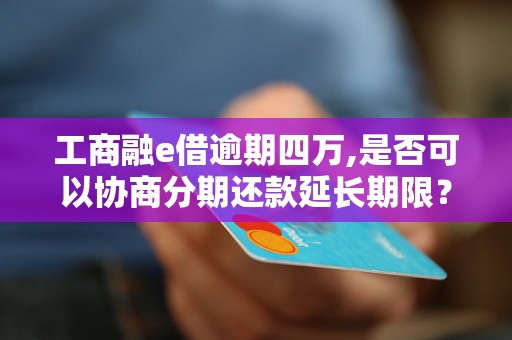 工商融e借逾期四万,是否可以协商分期还款延长期限？